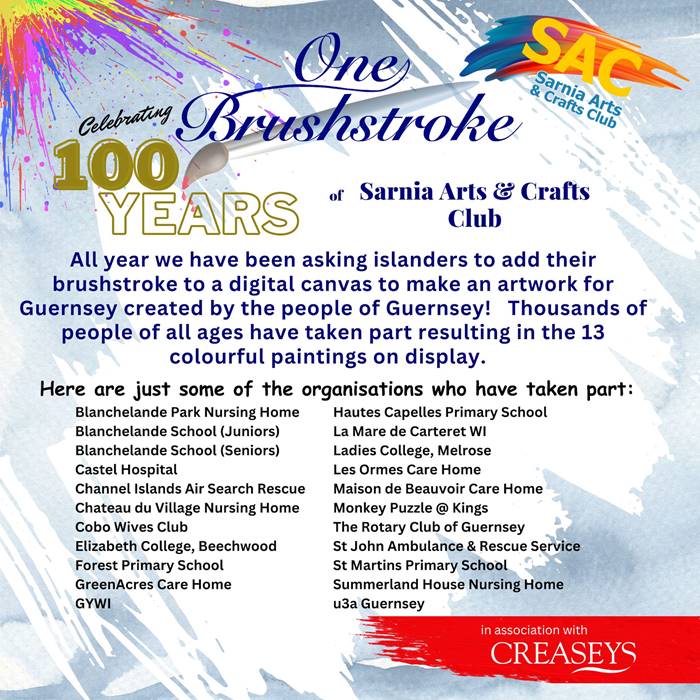 One Brushstroke

SAC
Sarnia Arts & Crafts Club

Celebrating
100
YEARS

of Sarnia Arts & Crafts Club

All year we have been asking islanders to add their brushstroke to a digital canvas to make an artwork for Guernsey created by the people of Guernsey! Thousands of people of all ages have taken part resulting in the 13 colourful paintings on display.

Here are just some of the organisations who have taken part:

Blanchelande Park Nursing Home
Blanchelande School (Juniors)
Blanchelande School (Seniors)
Castel Hospital
Channel Islands Air Search Rescue
Chateau du Village Nursing Home
Cobo Wives Club
Elizabeth College, Beechwood
Forest Primary School
GreenAcres Care Home
GYWI

Hautes Capelles Primary School
La Mare de Carteret WI
Ladies College, Melrose
Les Ormes Care Home
Maison de Beauvoir Care Home
Monkey Puzzle @ Kings
The Rotary Club of Guernsey
St John Ambulance & Rescue Service
St Martins Primary School
Summerland House Nursing Home
u3a Guernsey

in association with
CREASEYS